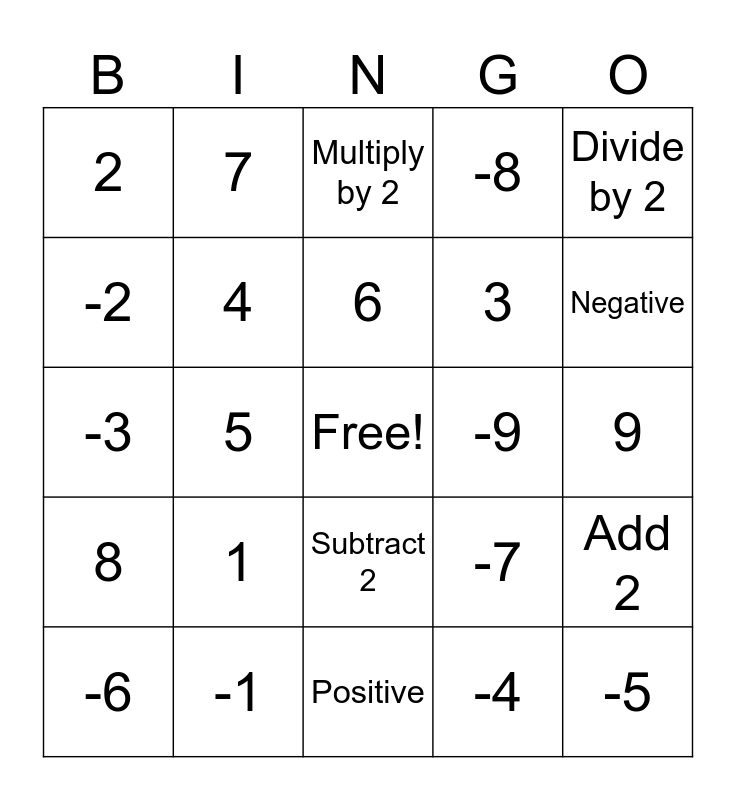 | B | I | N | G | O |
|---|---|---|---|---|
| 2 | 7 | Multiply by 2 | -8 | Divide by 2 |
| -2 | 4 | 6 | 3 | Negative |
| -3 | 5 | Free! | -9 | 9 |
| 8 | 1 | Subtract 2 | -7 | Add 2 |
| -6 | -1 | Positive | -4 | -5 |